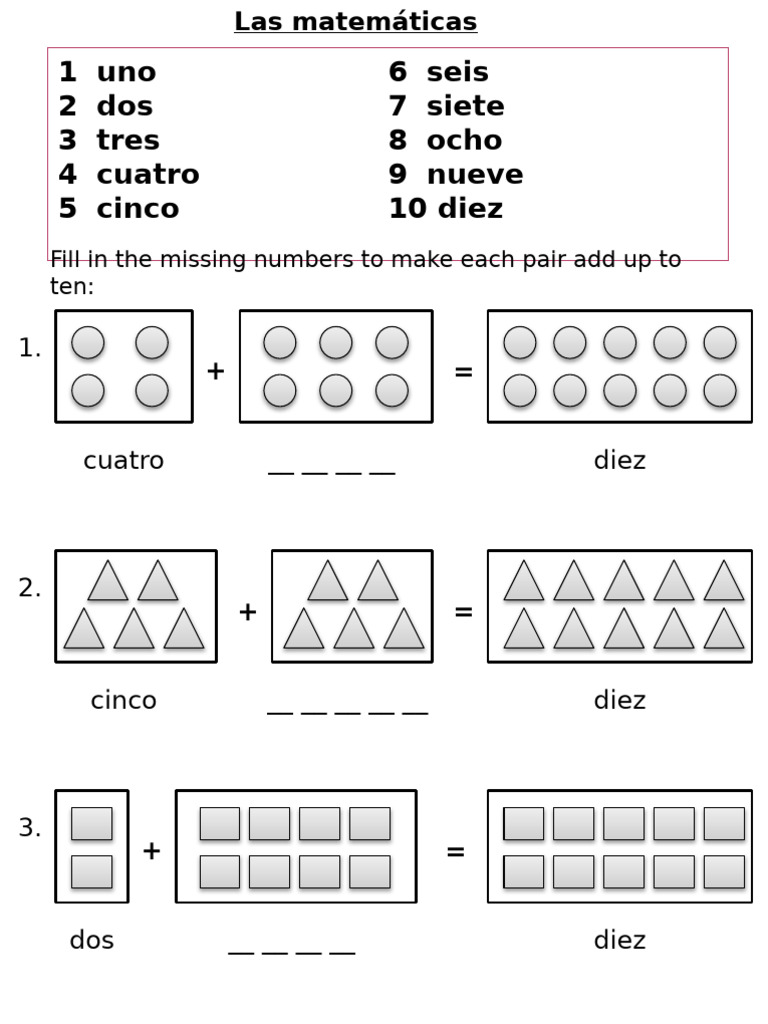 Las matemáticas

1 uno
2 dos
3 tres
4 cuatro
5 cinco

6 seis
7 siete
8 ocho
9 nueve
10 diez

Fill in the missing numbers to make each pair add up to ten:

1. + =

cuatro __ __ __ __ diez

2. + =

cinco __ __ __ __ __ diez

3. + =

dos __ __ __ __ diez